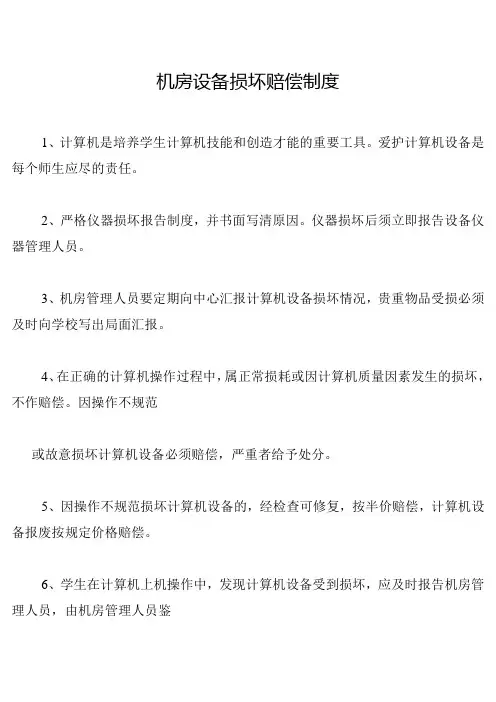 机房设备损坏赔偿制度

1、计算机是培养学生计算机技能和创造才能的重要工具。爱护计算机设备是每个师生应尽的责任。

2、严格仪器损坏报告制度，并书面写清原因。仪器损坏后须立即报告设备仪器管理人员。

3、机房管理人员要定期向中心汇报计算机设备损坏情况，贵重物品受损必须及时向学校写出局面汇报。

4、在正确的计算机操作过程中，属正常损耗或因计算机质量因素发生的损坏，不作赔偿。因操作不规范

或故意损坏计算机设备必须赔偿，严重者给予处分。

5、因操作不规范损坏计算机设备的，经检查可修复，按半价赔偿，计算机设备报废按规定价格赔偿。

6、学生在计算机上机操作中，发现计算机设备受到损坏，应及时报告机房管理人员，由机房管理人员鉴